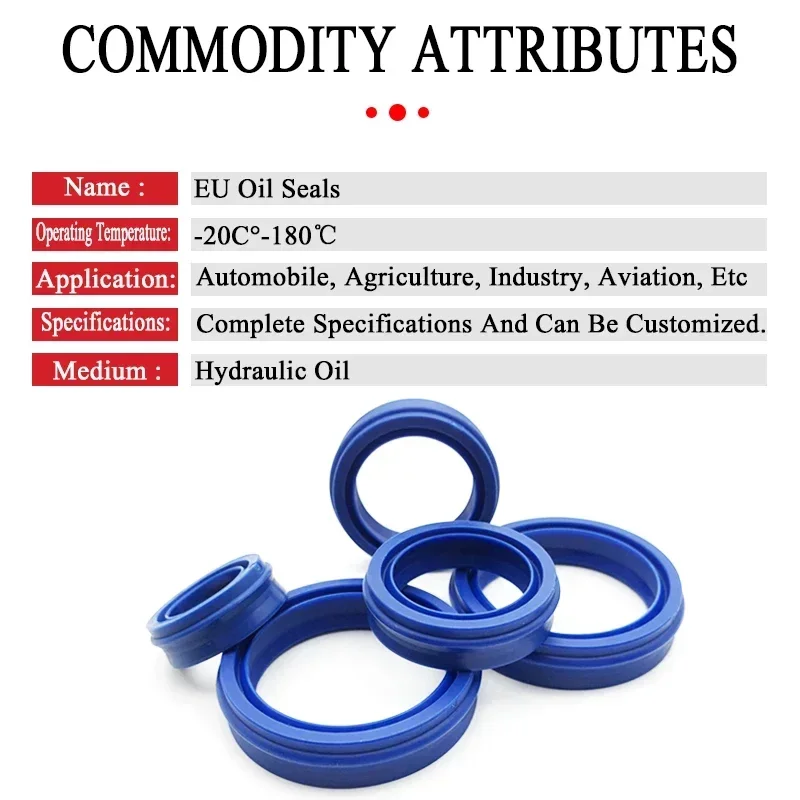 COMMODITY ATTRIBUTES

Name : EU Oil Seals

Operating Temperature: -20C°-180℃

Application: Automobile, Agriculture, Industry, Aviation, Etc

Specifications: Complete Specifications And Can Be Customized.

Medium : Hydraulic Oil